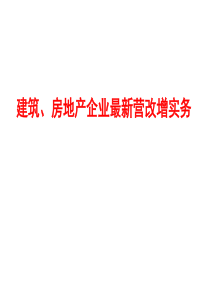 建筑、房地产企业最新营改增实务